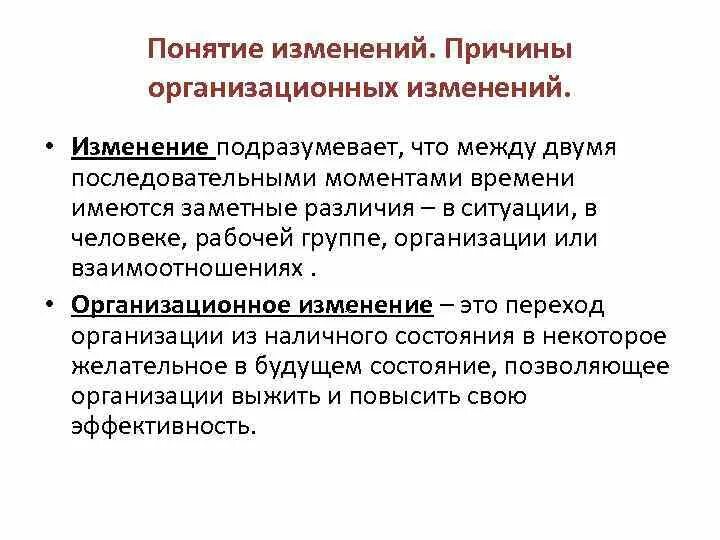 Понятие изменений. Причины организационных изменений.

• Изменение подразумевает, что между двумя последовательными моментами времени имеются заметные различия – в ситуации, в человеке, рабочей группе, организации или взаимоотношениях .

• Организационное изменение – это переход организации из наличного состояния в некоторое желательное в будущем состояние, позволяющее организации выжить и повысить свою эффективность.